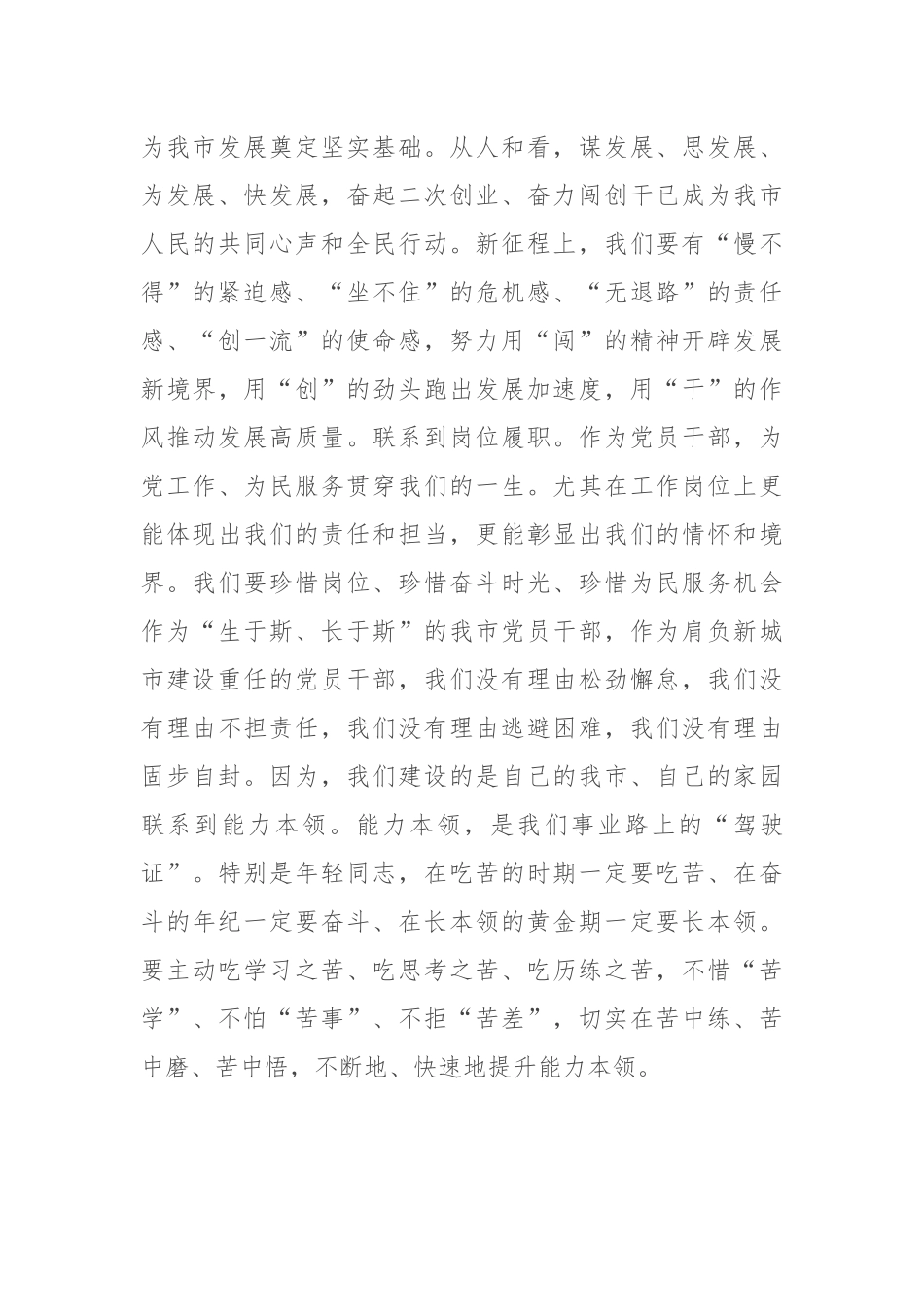 为我市发展奠定坚实基础。从人和看，谋发展、思发展、为发展、快发展，奋起二次创业、奋力闯创干已成为我市人民的共同心声和全民行动。新征程上，我们要有“慢不得”的紧迫感、“坐不住”的危机感、“无退路”的责任感、“创一流”的使命感，努力用“闯”的精神开辟发展新境界，用“创”的劲头跑出发展加速度，用“干”的作风推动发展高质量。联系到岗位履职。作为党员干部，为党工作、为民服务贯穿我们的一生。尤其在工作岗位上更能体现出我们的责任和担当，更能彰显出我们的情怀和境界。我们要珍惜岗位、珍惜奋斗时光、珍惜为民服务机会作为“生于斯、长于斯”的我市党员干部，作为肩负新城市建设重任的党员干部，我们没有理由松劲懈怠，我们没有理由不担责任，我们没有理由逃避困难，我们没有理由固步自封。因为，我们建设的是自己的我市、自己的家园联系到能力本领。能力本领，是我们事业路上的“驾驶证”。特别是年轻同志，在吃苦的时期一定要吃苦、在奋斗的年纪一定要奋斗、在长本领的黄金期一定要长本领。要主动吃学习之苦、吃思考之苦、吃历练之苦，不惜“苦学”、不怕“苦事”、不拒“苦差”，切实在苦中练、苦中磨、苦中悟，不断地、快速地提升能力本领。